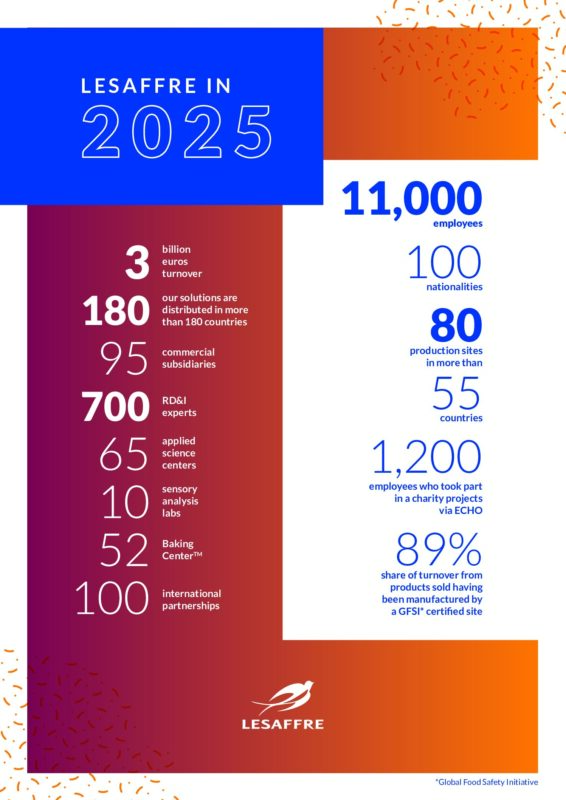 LESAFFRE IN
2025

3
billion
euros
turnover

180
our solutions are distributed in more than 180 countries

95
commercial subsidiaries

700
RD&I experts

65
applied science centers

10
sensory analysis labs

52
Baking Center™

100
international partnerships

11,000
employees

100
nationalities

80
production sites in more than

55
countries

1,200
employees who took part in a charity projects via ECHO

89%
share of turnover from products sold having been manufactured by a GFSI* certified site

LESAFFRE

*Global Food Safety Initiative